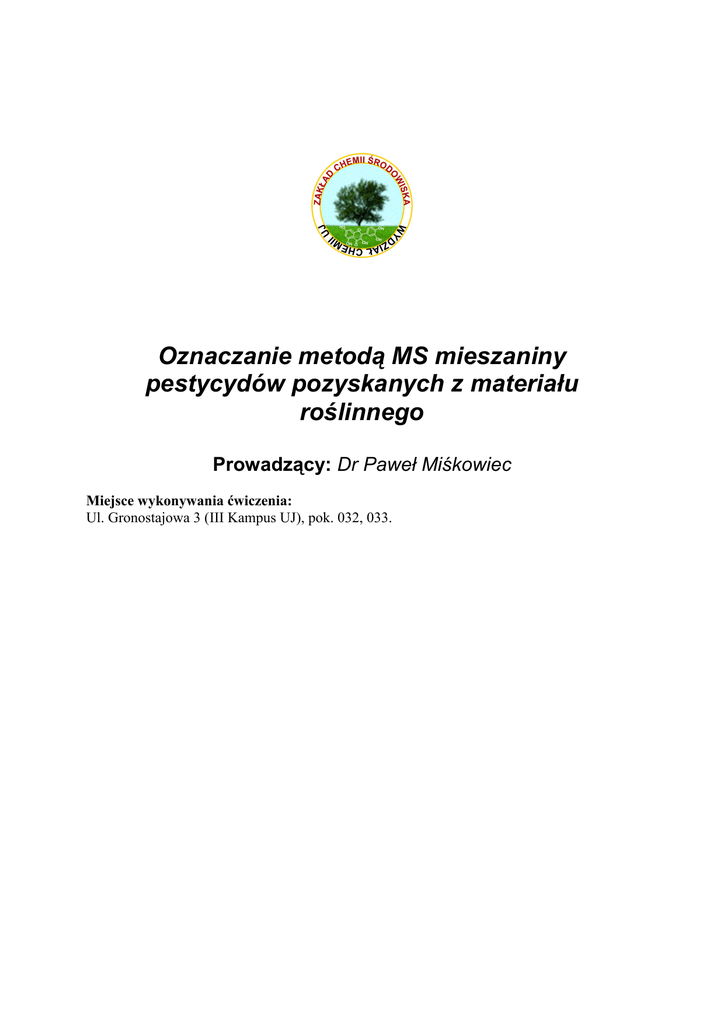 ZAKŁAD CHEMII ŚRODOWISKA
WYDZIAŁ CHEMII UJ

Oznaczanie metodą MS mieszaniny pestycydów pozyskanych z materiału roślinnego

Prowadzący: Dr Paweł Miśkowiec

Miejsce wykonywania ćwiczenia:
Ul. Gronostajowa 3 (III Kampus UJ), pok. 032, 033.